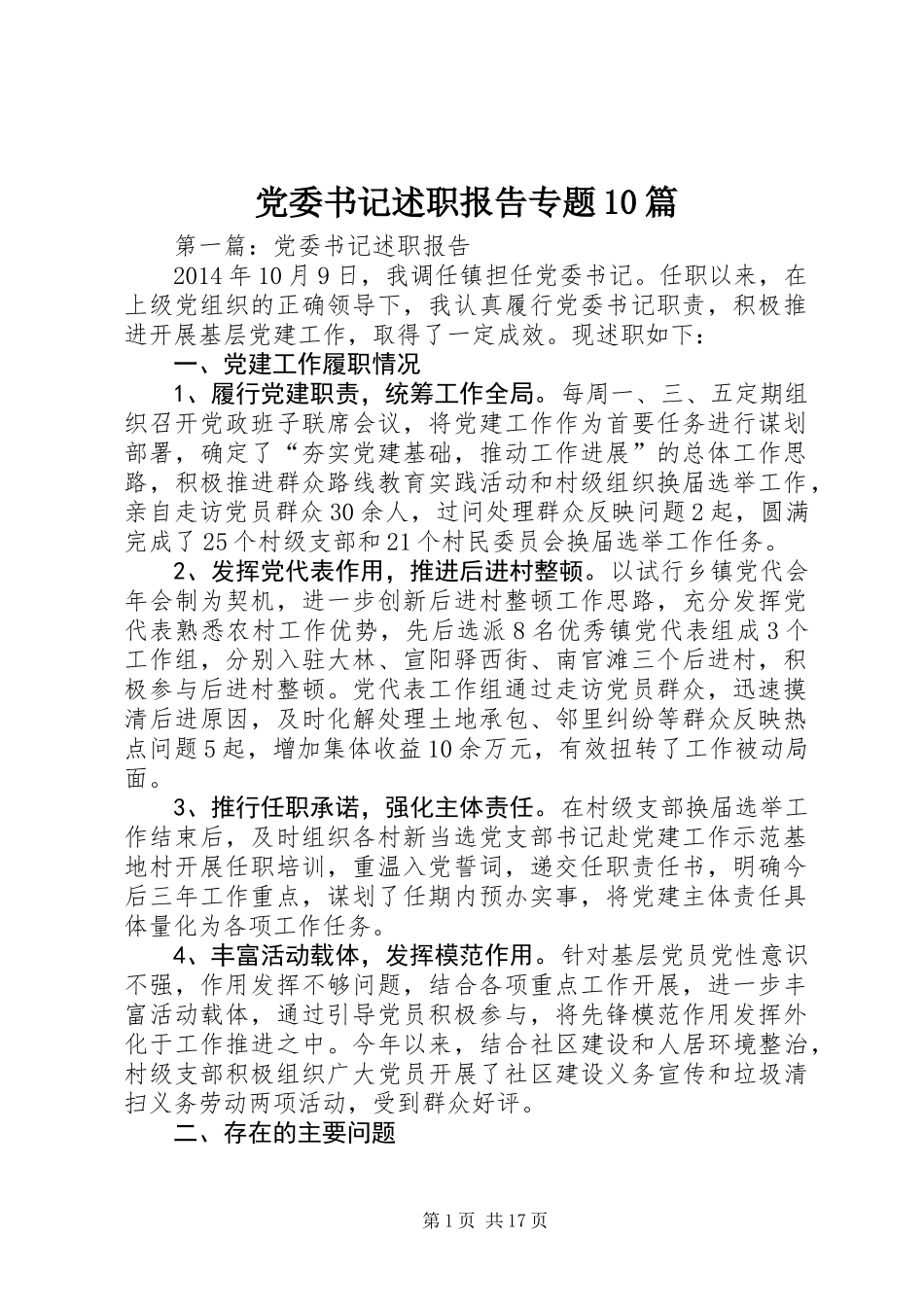 党委书记述职报告专题10篇

第一篇：党委书记述职报告

2014年10月9日，我调任镇担任党委书记。任职以来，在上级党组织的正确领导下，我认真履行党委书记职责，积极推进开展基层党建工作，取得了一定成效。现述职如下：

一、党建工作履职情况

1、履行党建职责，统筹工作全局。每周一、三、五定期组织召开党政班子联席会议，将党建工作作为首要任务进行谋划部署，确定了“夯实党建基础，推动工作进展”的总体工作思路，积极推进群众路线教育实践活动和村级组织换届选举工作，亲自走访党员群众30余人，过问处理群众反映问题2起，圆满完成了25个村级支部和21个村民委员会换届选举工作任务。

2、发挥党代表作用，推进后进村整顿。以试行乡镇党代会年会制为契机，进一步创新后进村整顿工作思路，充分发挥党代表熟悉农村工作优势，先后选派8名优秀镇党代表组成3个工作组，分别入驻大林、宣阳驿西街、南官滩三个后进村，积极参与后进村整顿。党代表工作组通过走访党员群众，迅速摸清后进原因，及时化解处理土地承包、邻里纠纷等群众反映热点问题5起，增加集体收益10余万元，有效扭转了工作被动局面。

3、推行任职承诺，强化主体责任。在村级支部换届选举工作结束后，及时组织各村新当选党支部书记赴党建工作示范基地村开展任职培训，重温入党誓词，递交任职责任书，明确今后三年工作重点，谋划了任期内预办实事，将党建主体责任具体量化为各项工作任务。

4、丰富活动载体，发挥模范作用。针对基层党员党性意识不强，作用发挥不够问题，结合各项重点工作开展，进一步丰富活动载体，通过引导党员积极参与，将先锋模范作用发挥外化于工作推进之中。今年以来，结合社区建设和人居环境整治，村级支部积极组织广大党员开展了社区建设义务宣传和垃圾清扫义务劳动两项活动，受到群众好评。

二、存在的主要问题

第1页 共17页